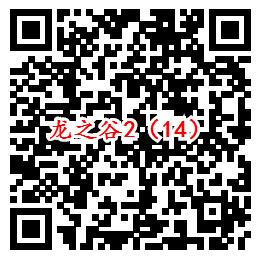 龙之谷2（14）